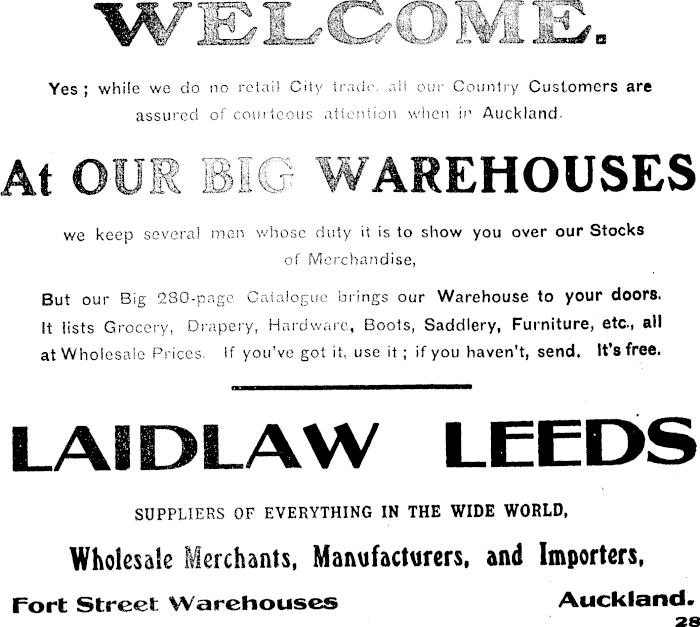 WELCOME.

Yes; while we do no retail City trade, all our Country Customers are assured of courteous attention when in Auckland.

At OUR BIG WAREHOUSES

we keep several men whose duty it is to show you over our Stocks of Merchandise,

But our Big 280-page Catalogue brings our Warehouse to your doors. It lists Grocery, Drapery, Hardware, Boots, Saddlery, Furniture, etc., all at Wholesale Prices. If you've got it, use it; if you haven't, send. It's free.

LAIDLAW LEEDS

SUPPLIERS OF EVERYTHING IN THE WIDE WORLD,

Wholesale Merchants, Manufacturers, and Importers,

Fort Street Warehouses

Auckland.

28